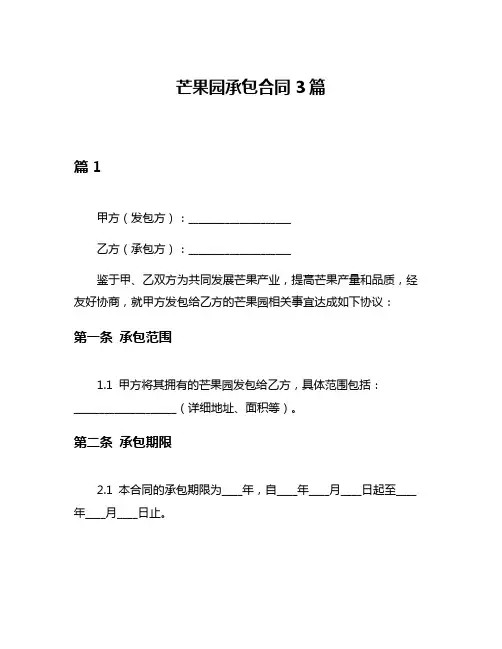 芒果园承包合同 3 篇

篇 1

甲方（发包方）：__________________

乙方（承包方）：__________________

鉴于甲、乙双方为共同发展芒果产业，提高芒果产量和品质，经友好协商，就甲方发包给乙方的芒果园相关事宜达成如下协议：

第一条 承包范围

1.1 甲方将其拥有的芒果园发包给乙方，具体范围包括：__________________（详细地址、面积等）。

第二条 承包期限

2.1 本合同的承包期限为____年，自____年____月____日起至____年____月____日止。